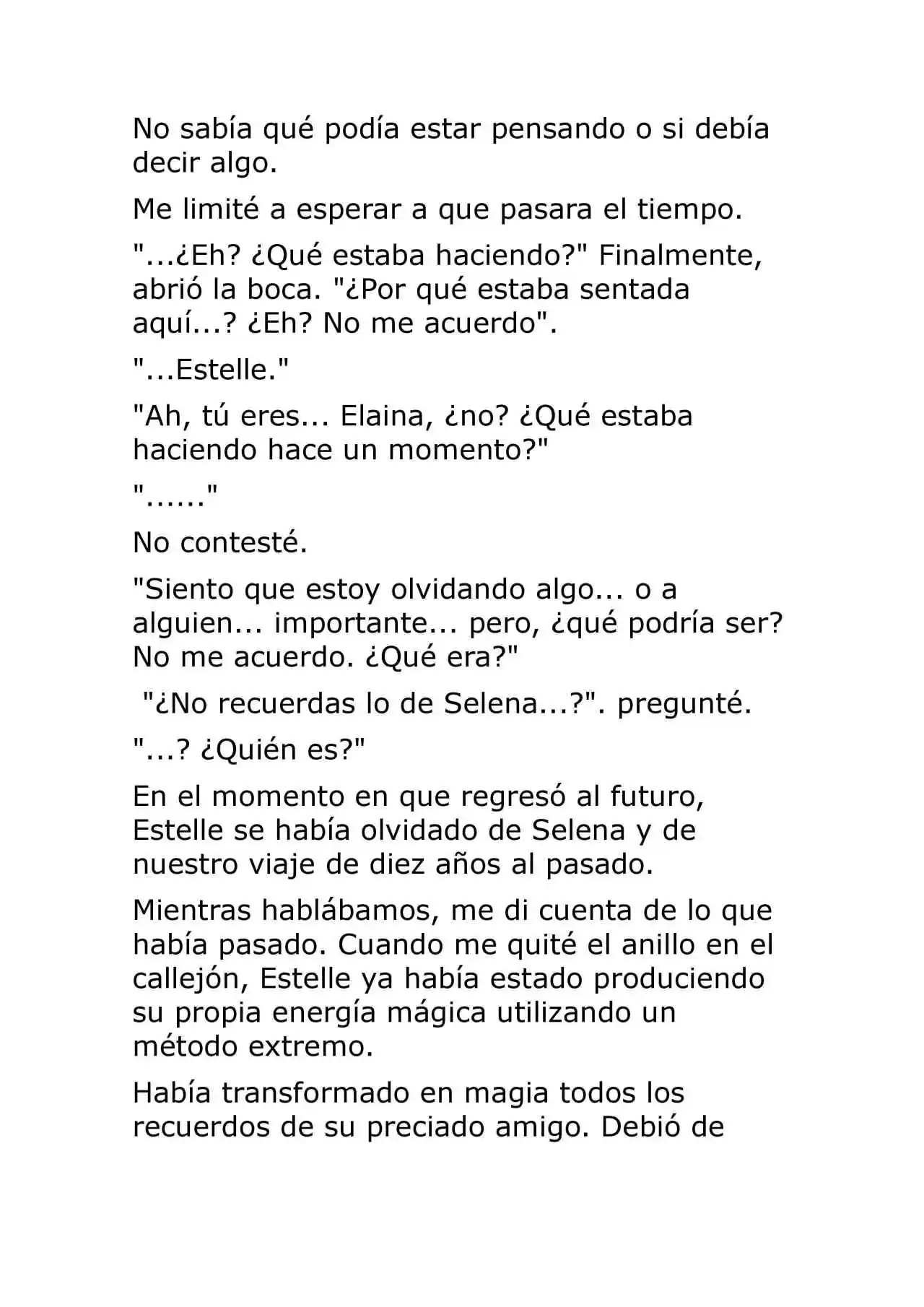 No sabía qué podía estar pensando o si debía decir algo.

Me limité a esperar a que pasara el tiempo.

"...¿Eh? ¿Qué estaba haciendo?" Finalmente, abrió la boca. "¿Por qué estaba sentada aquí...? ¿Eh? No me acuerdo".

"...Estelle."

"Ah, tú eres... Elaina, ¿no? ¿Qué estaba haciendo hace un momento?"

"......"

No contesté.

"Siento que estoy olvidando algo... o a alguien... importante... pero, ¿qué podría ser? No me acuerdo. ¿Qué era?"

"¿No recuerdas lo de Selena...?". pregunté.

"...? ¿Quién es?"

En el momento en que regresó al futuro, Estelle se había olvidado de Selena y de nuestro viaje de diez años al pasado.

Mientras hablábamos, me di cuenta de lo que había pasado. Cuando me quité el anillo en el callejón, Estelle ya había estado produciendo su propia energía mágica utilizando un método extremo.

Había transformado en magia todos los recuerdos de su preciado amigo. Debió de